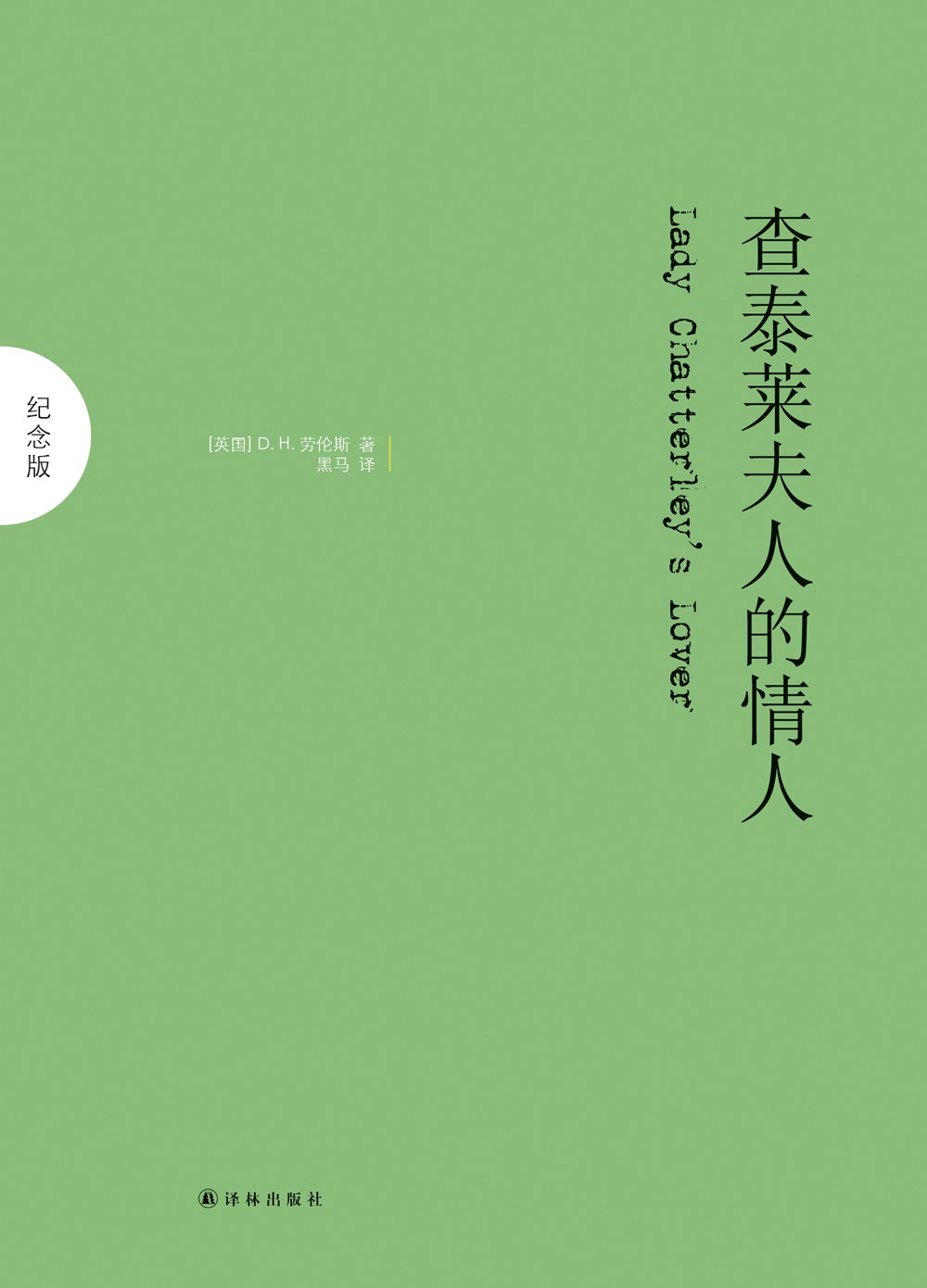 查泰莱夫人的情人

Lady Chatterley's Lover

纪念版

[英国] D. H. 劳伦斯 著
黑马 译

译林出版社